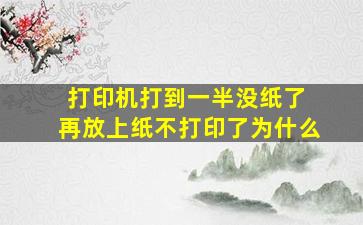 打印机打到一半没纸了
再放上纸不打印了为什么